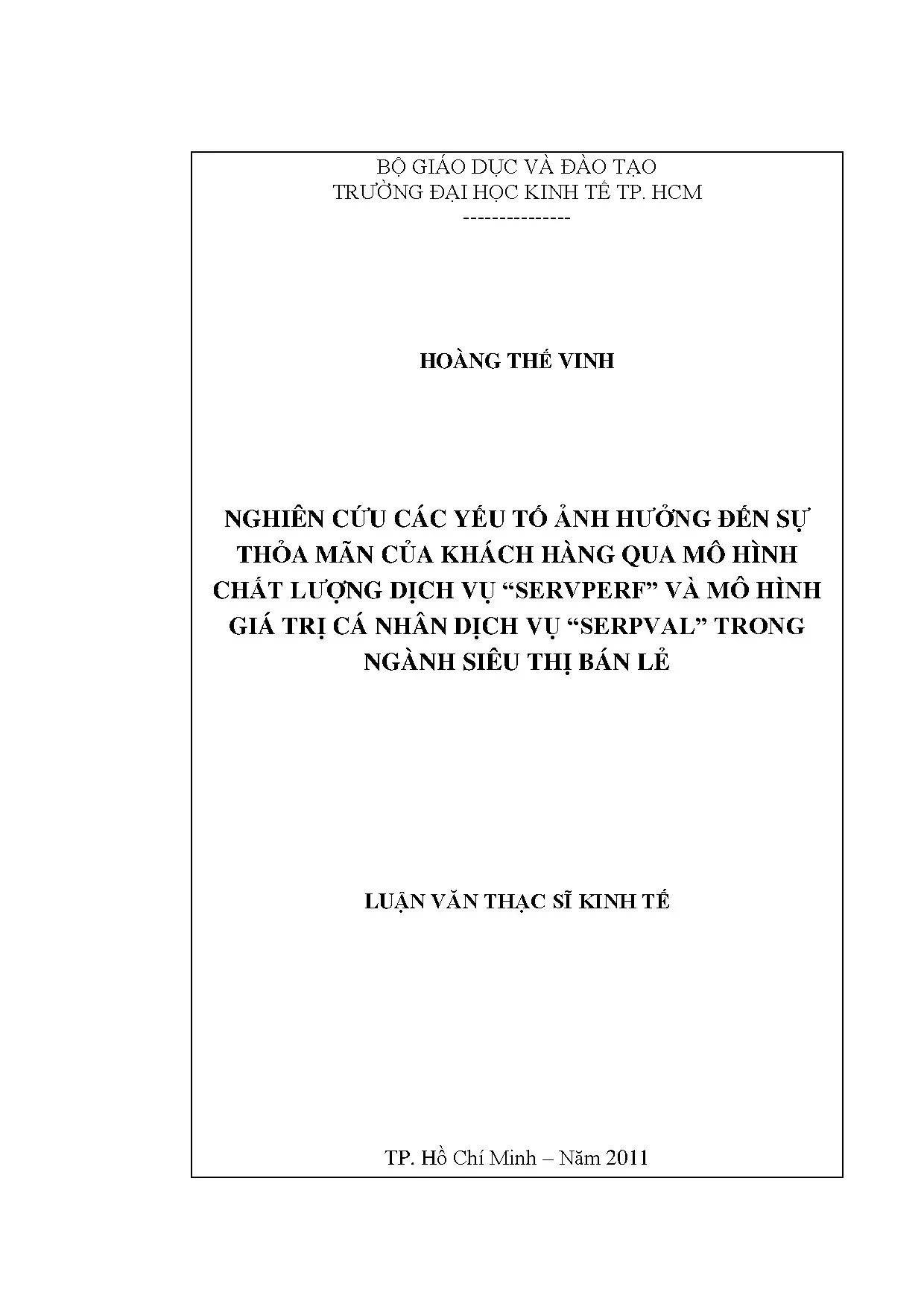 BỘ GIÁO DỤC VÀ ĐÀO TẠO
TRƯỜNG ĐẠI HỌC KINH TẾ TP. HCM
---------------

HOÀNG THẾ VINH

NGHIÊN CỨU CÁC YẾU TỐ ẢNH HƯỞNG ĐẾN SỰ THỎA MÃN CỦA KHÁCH HÀNG QUA MÔ HÌNH CHẤT LƯỢNG DỊCH VỤ "SERVPERF" VÀ MÔ HÌNH GIÁ TRỊ CÁ NHÂN DỊCH VỤ "SERPVAL" TRONG NGÀNH SIÊU THỊ BÁN LẺ

LUẬN VĂN THẠC SĨ KINH TẾ

TP. Hồ Chí Minh – Năm 2011